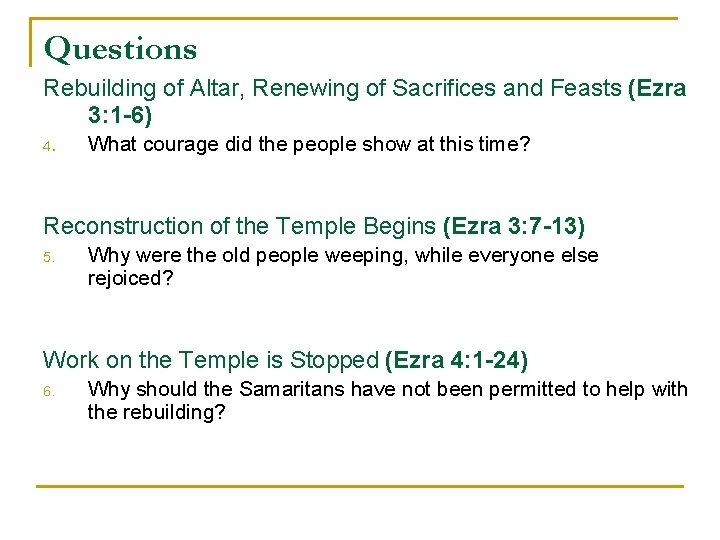 Questions

Rebuilding of Altar, Renewing of Sacrifices and Feasts (Ezra 3:1-6)

4. What courage did the people show at this time?

Reconstruction of the Temple Begins (Ezra 3:7-13)

5. Why were the old people weeping, while everyone else rejoiced?

Work on the Temple is Stopped (Ezra 4:1-24)

6. Why should the Samaritans have not been permitted to help with the rebuilding?